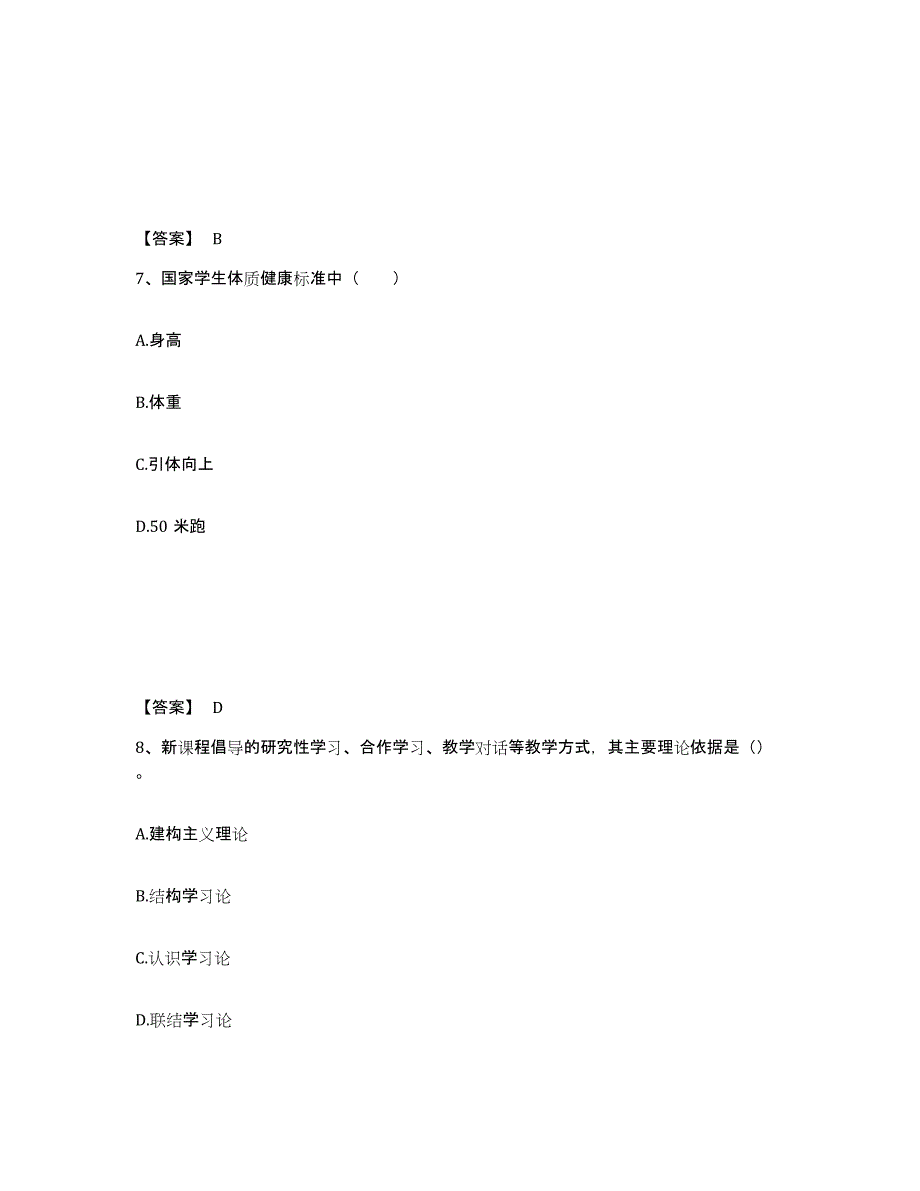 【答案】 B

7、国家学生体质健康标准中（　　）

A.身高

B.体重

C.引体向上

D.50 米跑

【答案】 D

8、新课程倡导的研究性学习、合作学习、教学对话等教学方式，其主要理论依据是（）。

A.建构主义理论

B.结构学习论

C.认识学习论

D.联结学习论